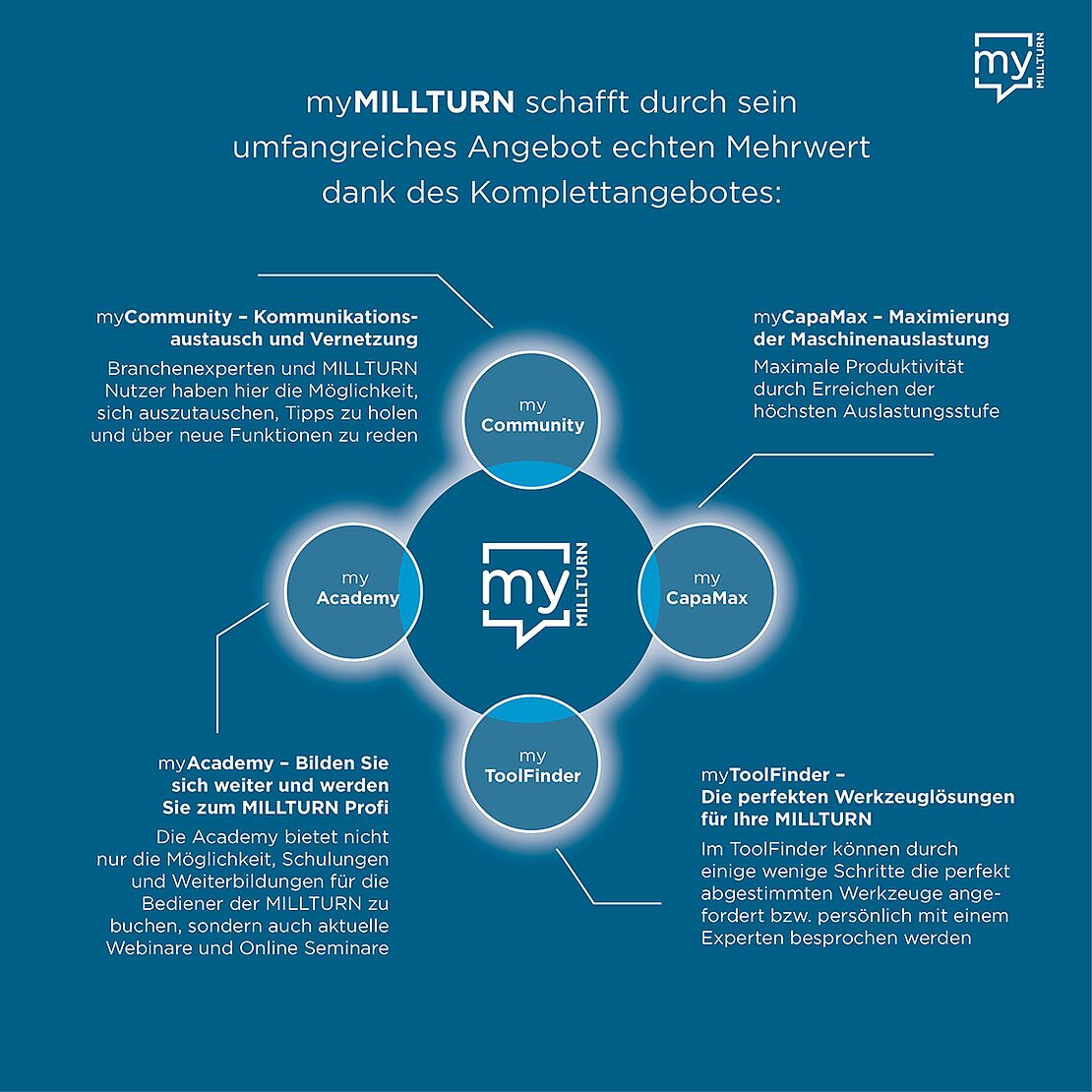 my MILLTURN

myMILLTURN schafft durch sein umfangreiches Angebot echten Mehrwert dank des Komplettangebotes:

myCommunity – Kommunikationsaustausch und Vernetzung
Branchenexperten und MILLTURN Nutzer haben hier die Möglichkeit, sich auszutauschen, Tipps zu holen und über neue Funktionen zu reden

myCapaMax – Maximierung der Maschinenauslastung
Maximale Produktivität durch Erreichen der höchsten Auslastungsstufe

my Community

my Academy

my MILLTURN

my CapaMax

my ToolFinder

myAcademy – Bilden Sie sich weiter und werden Sie zum MILLTURN Profi
Die Academy bietet nicht nur die Möglichkeit, Schulungen und Weiterbildungen für die Bediener der MILLTURN zu buchen, sondern auch aktuelle Webinare und Online Seminare

myToolFinder – Die perfekten Werkzeuglösungen für Ihre MILLTURN
Im ToolFinder können durch einige wenige Schritte die perfekt abgestimmten Werkzeuge angefordert bzw. persönlich mit einem Experten besprochen werden